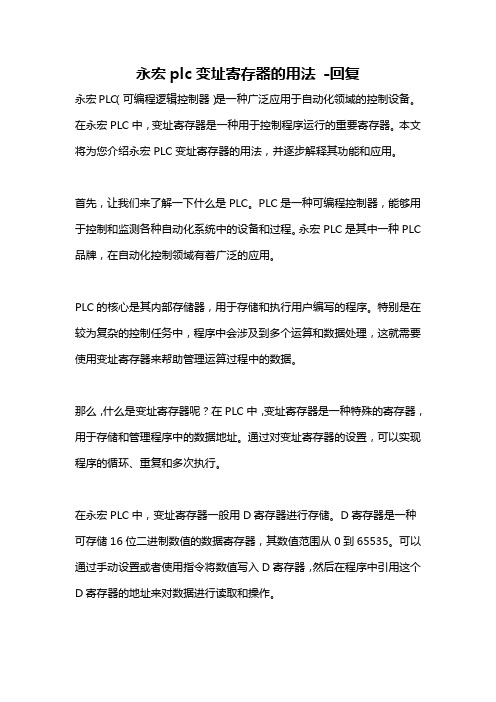 永宏 plc 变址寄存器的用法 -回复

永宏 PLC(可编程逻辑控制器)是一种广泛应用于自动化领域的控制设备。在永宏 PLC 中，变址寄存器是一种用于控制程序运行的重要寄存器。本文将为您介绍永宏 PLC 变址寄存器的用法，并逐步解释其功能和应用。

首先，让我们来了解一下什么是 PLC。PLC 是一种可编程控制器，能够用于控制和监测各种自动化系统中的设备和过程。永宏 PLC 是其中一种 PLC 品牌，在自动化控制领域有着广泛的应用。

PLC 的核心是其内部存储器，用于存储和执行用户编写的程序。特别是在较为复杂的控制任务中，程序中会涉及到多个运算和数据处理，这就需要使用变址寄存器来帮助管理运算过程中的数据。

那么，什么是变址寄存器呢？在 PLC 中，变址寄存器是一种特殊的寄存器，用于存储和管理程序中的数据地址。通过对变址寄存器的设置，可以实现程序的循环、重复和多次执行。

在永宏 PLC 中，变址寄存器一般用 D 寄存器进行存储。D 寄存器是一种可存储 16 位二进制数值的数据寄存器，其数值范围从 0 到 65535。可以通过手动设置或者使用指令将数值写入 D 寄存器，然后在程序中引用这个 D 寄存器的地址来对数据进行读取和操作。